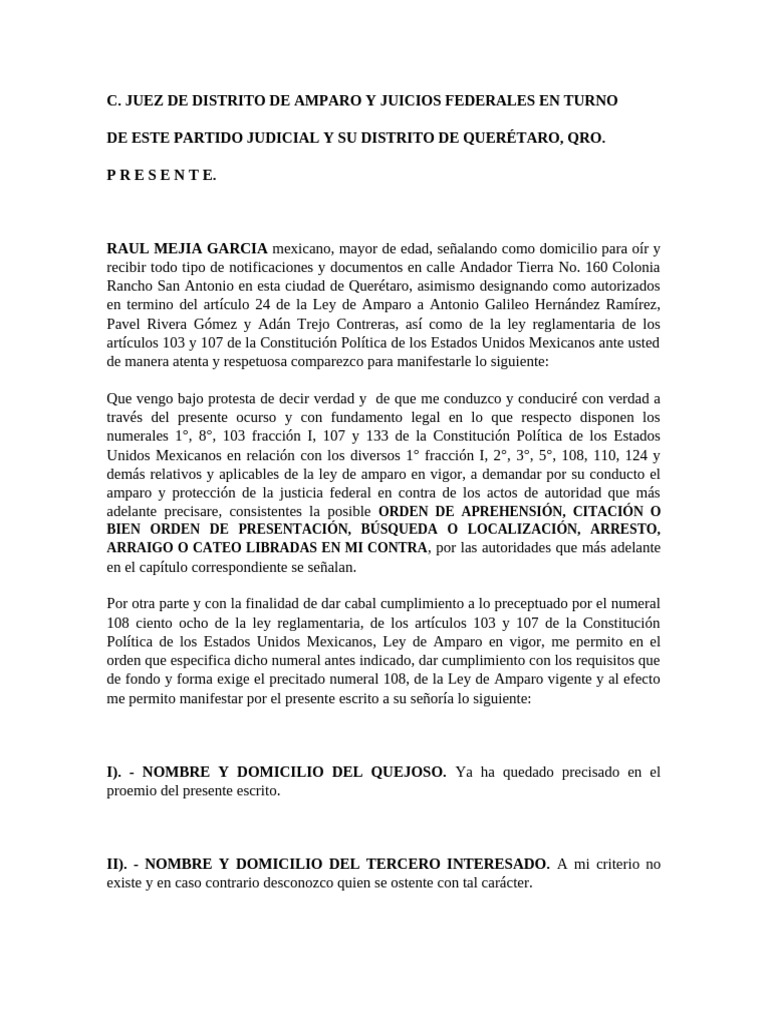 C. JUEZ DE DISTRITO DE AMPARO Y JUICIOS FEDERALES EN TURNO

DE ESTE PARTIDO JUDICIAL Y SU DISTRITO DE QUERÉTARO, QRO.

P R E S E N T E.

RAUL MEJIA GARCIA mexicano, mayor de edad, señalando como domicilio para oír y recibir todo tipo de notificaciones y documentos en calle Andador Tierra No. 160 Colonia Rancho San Antonio en esta ciudad de Querétaro, asimismo designando como autorizados en termino del artículo 24 de la Ley de Amparo a Antonio Galileo Hernández Ramírez, Pavel Rivera Gómez y Adán Trejo Contreras, así como de la ley reglamentaria de los artículos 103 y 107 de la Constitución Política de los Estados Unidos Mexicanos ante usted de manera atenta y respetuosa comparezco para manifestarle lo siguiente:

Que vengo bajo protesta de decir verdad y de que me conduzco y conduciré con verdad a través del presente ocurso y con fundamento legal en lo que respecto disponen los numerales 1°, 8°, 103 fracción I, 107 y 133 de la Constitución Política de los Estados Unidos Mexicanos en relación con los diversos 1° fracción I, 2°, 3°, 5°, 108, 110, 124 y demás relativos y aplicables de la ley de amparo en vigor, a demandar por su conducto el amparo y protección de la justicia federal en contra de los actos de autoridad que más adelante precisare, consistentes la posible ORDEN DE APREHENSIÓN, CITACIÓN O BIEN ORDEN DE PRESENTACIÓN, BÚSQUEDA O LOCALIZACIÓN, ARRESTO, ARRAIGO O CATEO LIBRADAS EN MI CONTRA, por las autoridades que más adelante en el capítulo correspondiente se señalan.

Por otra parte y con la finalidad de dar cabal cumplimiento a lo preceptuado por el numeral 108 ciento ocho de la ley reglamentaria, de los artículos 103 y 107 de la Constitución Política de los Estados Unidos Mexicanos, Ley de Amparo en vigor, me permito en el orden que especifica dicho numeral antes indicado, dar cumplimiento con los requisitos que de fondo y forma exige el precitado numeral 108, de la Ley de Amparo vigente y al efecto me permito manifestar por el presente escrito a su señoría lo siguiente:

I). - NOMBRE Y DOMICILIO DEL QUEJOSO. Ya ha quedado precisado en el proemio del presente escrito.

II). - NOMBRE Y DOMICILIO DEL TERCERO INTERESADO. A mi criterio no existe y en caso contrario desconozco quien se ostente con tal carácter.